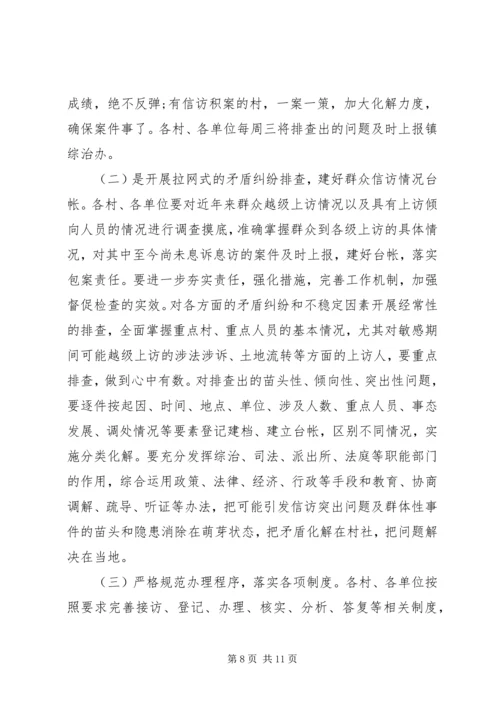 成绩，绝不反弹;有信访积案的村，一案一策，加大化解力度，确保案件事了。各村、各单位每周三将排查出的问题及时上报镇综治办。

（二）是开展拉网式的矛盾纠纷排查，建好群众信访情况台帐。各村、各单位要对近年来群众越级上访情况以及具有上访倾向人员的情况进行调查摸底，准确掌握群众到各级上访的具体情况，对其中至今尚未息诉息访的案件及时上报，建好台帐，落实包案责任。要进一步夯实责任，强化措施，完善工作机制，加强督促检查的实效。对各方面的矛盾纠纷和不稳定因素开展经常性的排查，全面掌握重点村、重点人员的基本情况，尤其对敏感期间可能越级上访的涉法涉诉、土地流转等方面的上访人，要重点排查，做到心中有数。对排查出的苗头性、倾向性、突出性问题，要逐件按起因、时间、地点、单位、涉及人数、重点人员、事态发展、调处情况等要素登记建档、建立台帐，区别不同情况，实施分类化解。要充分发挥综治、司法、派出所、法庭等职能部门的作用，综合运用政策、法律、经济、行政等手段和教育、协商调解、疏导、听证等办法，把可能引发信访突出问题及群体性事件的苗头和隐患消除在萌芽状态，把矛盾化解在村社，把问题解决在当地。

（三）严格规范办理程序，落实各项制度。各村、各单位按照要求完善接访、登记、办理、核实、分析、答复等相关制度，

第 8 页 共 11 页